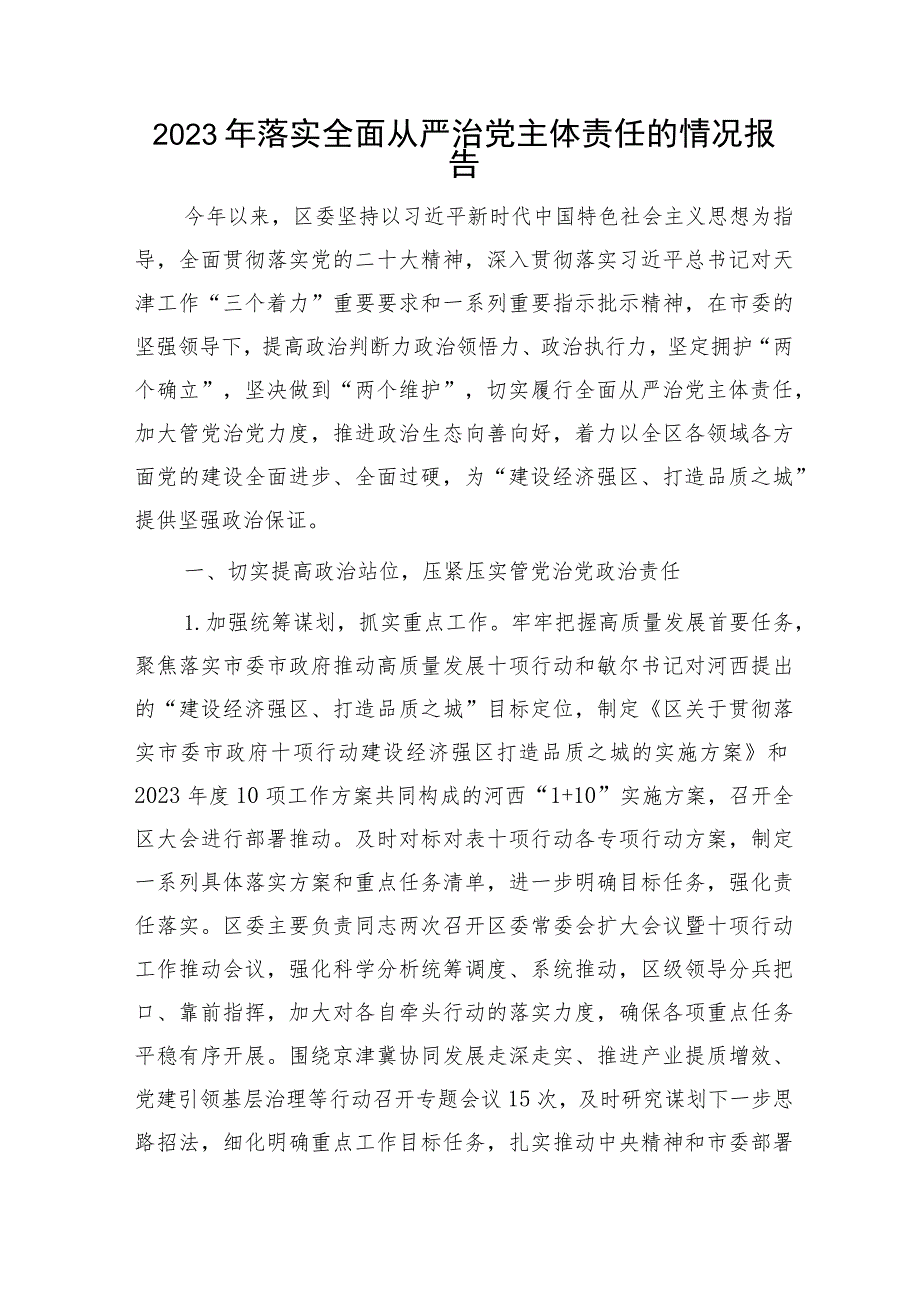 2023年落实全面从严治党主体责任的情况报告

今年以来，区委坚持以习近平新时代中国特色社会主义思想为指导，全面贯彻落实党的二十大精神，深入贯彻落实习近平总书记对天津工作“三个着力”重要要求和一系列重要指示批示精神，在市委的坚强领导下，提高政治判断力政治领悟力、政治执行力，坚定拥护“两个确立”，坚决做到“两个维护”，切实履行全面从严治党主体责任，加大管党治党力度，推进政治生态向善向好，着力以全区各领域各方面党的建设全面进步、全面过硬，为“建设经济强区、打造品质之城”提供坚强政治保证。

一、切实提高政治站位，压紧压实管党治党政治责任

1.加强统筹谋划，抓实重点工作。牢牢把握高质量发展首要任务，聚焦落实市委市政府推动高质量发展十项行动和敏尔书记对河西提出的“建设经济强区、打造品质之城”目标定位，制定《区关于贯彻落实市委市政府十项行动建设经济强区打造品质之城的实施方案》和2023年度10项工作方案共同构成的河西“1+10”实施方案，召开全区大会进行部署推动。及时对标对表十项行动各专项行动方案，制定一系列具体落实方案和重点任务清单，进一步明确目标任务，强化责任落实。区委主要负责同志两次召开区委常委会扩大会议暨十项行动工作推动会议，强化科学分析统筹调度、系统推动，区级领导分兵把口、靠前指挥，加大对各自牵头行动的落实力度，确保各项重点任务平稳有序开展。围绕京津冀协同发展走深走实、推进产业提质增效、党建引领基层治理等行动召开专题会议15次，及时研究谋划下一步思路招法，细化明确重点工作目标任务，扎实推动中央精神和市委部署